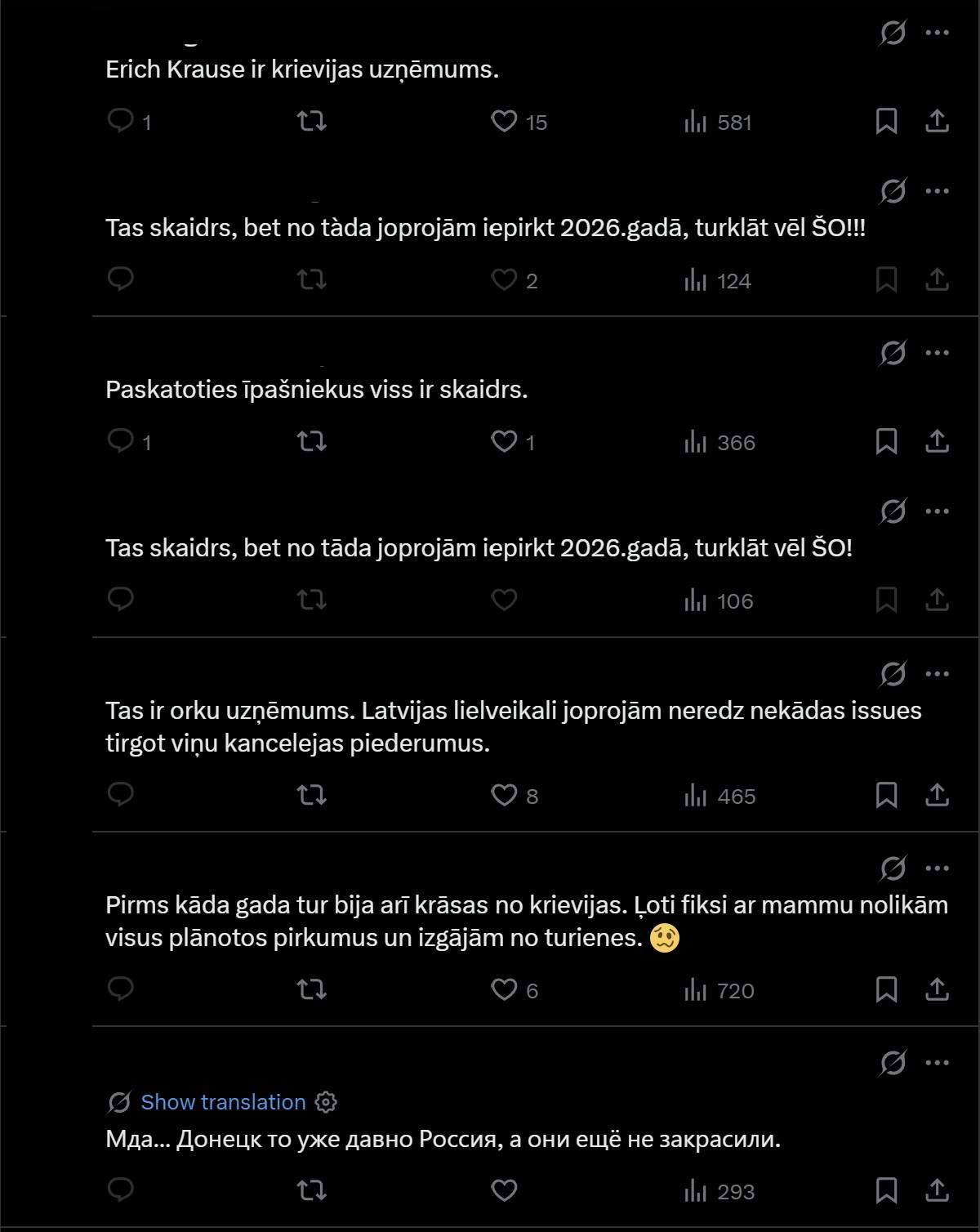 Erich Krause ir krievijas uzņēmums.

1 15 581

Tas skaidrs, bet no tàda joprojām iepirkt 2026.gadā, turklāt vēl ŠO!!!

2 124

Paskatoties īpašniekus viss ir skaidrs.

1 1 366

Tas skaidrs, bet no tāda joprojām iepirkt 2026.gadā, turklāt vēl ŠO!

106

Tas ir orku uzņēmums. Latvijas lielveikali joprojām neredz nekādas issues tirgot viņu kancelejas piederumus.

8 465

Pirms kāda gada tur bija arī krāsas no krievijas. Ļoti fiksi ar mammu nolikām visus plānotos pirkumus un izgājām no turienes. 🥴

6 720

Show translation
Мда... Донецк то уже давно Россия, а они ещё не закрасили.

293